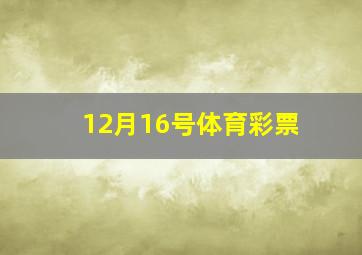 12月16号体育彩票